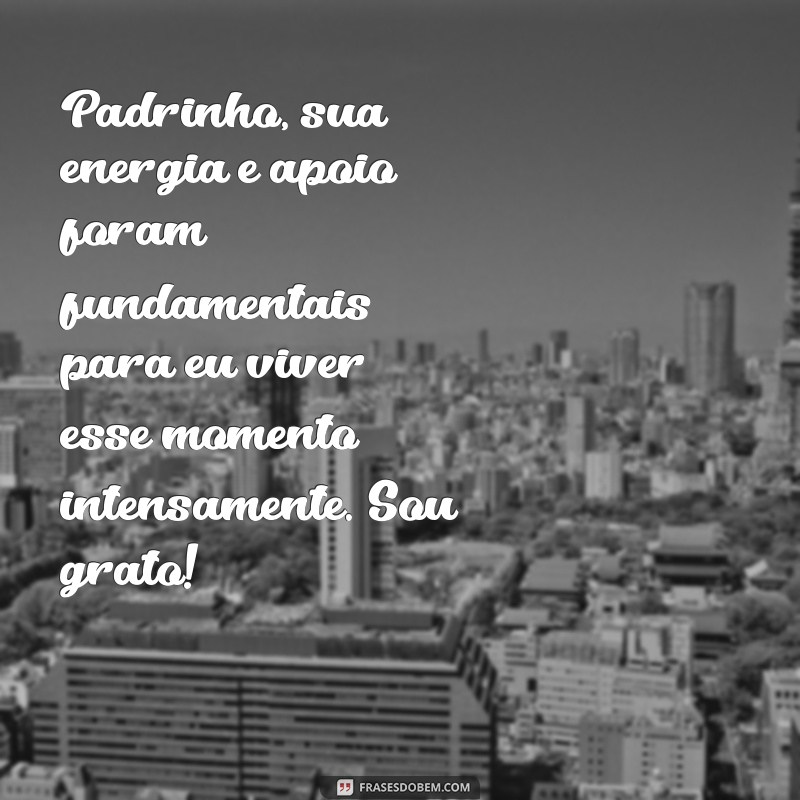 Padrinho, sua energia e apoio foram fundamentais para eu viver esse momento intensamente. Sou grato!

FRASESDOBEM.COM